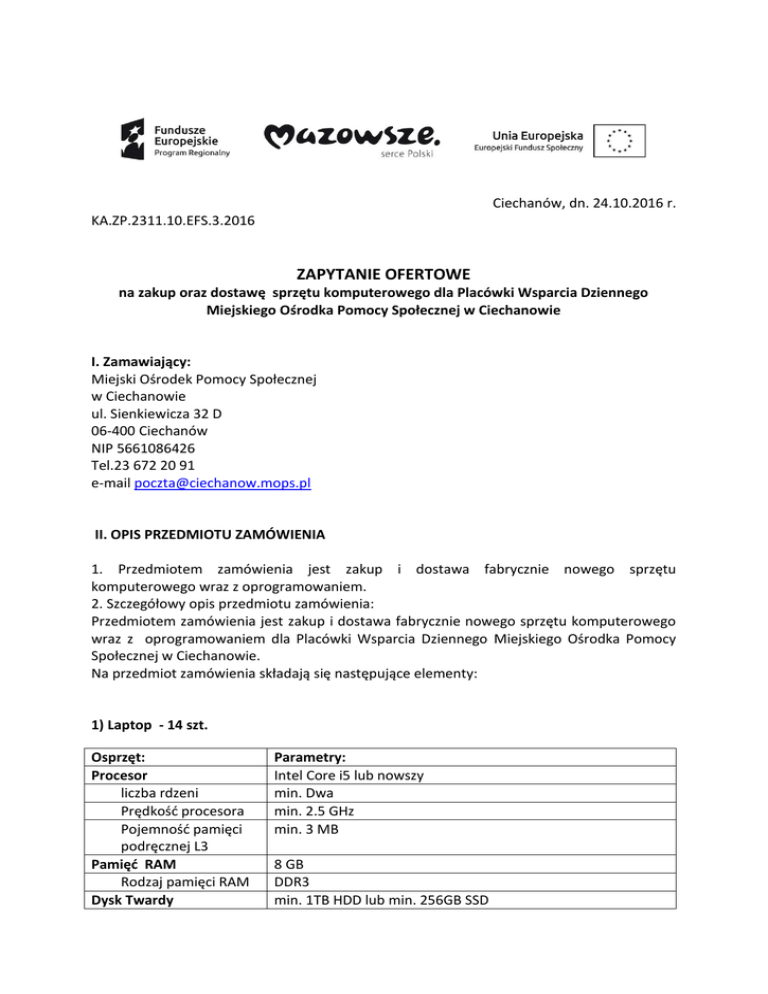 Fundusze Europejskie
Program Regionalny

Mazowsze.
serce Polski

Unia Europejska
Europejski Fundusz Społeczny

Ciechanów, dn. 24.10.2016 r.

KA.ZP.2311.10.EFS.3.2016

ZAPYTANIE OFERTOWE
na zakup oraz dostawę sprzętu komputerowego dla Placówki Wsparcia Dziennego Miejskiego Ośrodka Pomocy Społecznej w Ciechanowie

I. Zamawiający:
Miejski Ośrodek Pomocy Społecznej
w Ciechanowie
ul. Sienkiewicza 32 D
06-400 Ciechanów
NIP 5661086426
Tel.23 672 20 91
e-mail poczta@ciechanow.mops.pl

II. OPIS PRZEDMIOTU ZAMÓWIENIA

1. Przedmiotem zamówienia jest zakup i dostawa fabrycznie nowego sprzętu komputerowego wraz z oprogramowaniem.
2. Szczegółowy opis przedmiotu zamówienia:
Przedmiotem zamówienia jest zakup i dostawa fabrycznie nowego sprzętu komputerowego wraz z oprogramowaniem dla Placówki Wsparcia Dziennego Miejskiego Ośrodka Pomocy Społecznej w Ciechanowie.
Na przedmiot zamówienia składają się następujące elementy:

1) Laptop - 14 szt.

| Osprzęt: | Parametry: |
|---|---|
| Procesor | Intel Core i5 lub nowszy |
| liczba rdzeni | min. Dwa |
| Prędkość procesora | min. 2.5 GHz |
| Pojemność pamięci podręcznej L3 | min. 3 MB |
| Pamięć RAM | 8 GB |
| Rodzaj pamięci RAM | DDR3 |
| Dysk Twardy | min. 1TB HDD lub min. 256GB SSD |